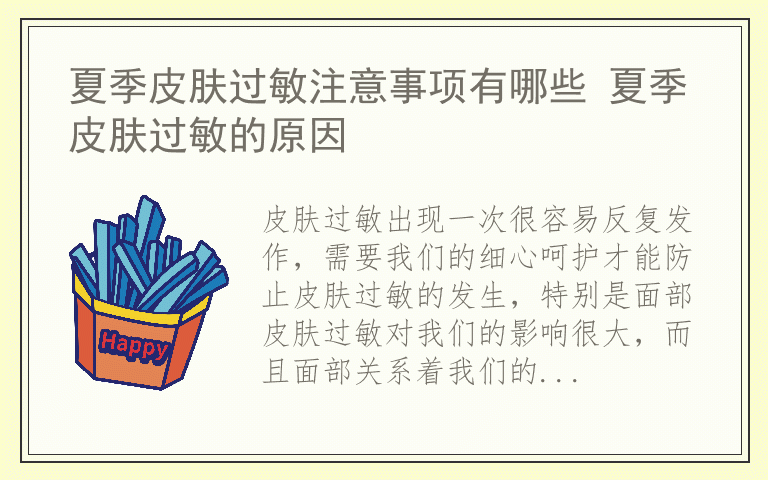 夏季皮肤过敏注意事项有哪些 夏季皮肤过敏的原因

Happy

皮肤过敏出现一次很容易反复发作，需要我们的细心呵护才能防止皮肤过敏的发生，特别是面部皮肤过敏对我们的影响很大，而且面部关系着我们的...